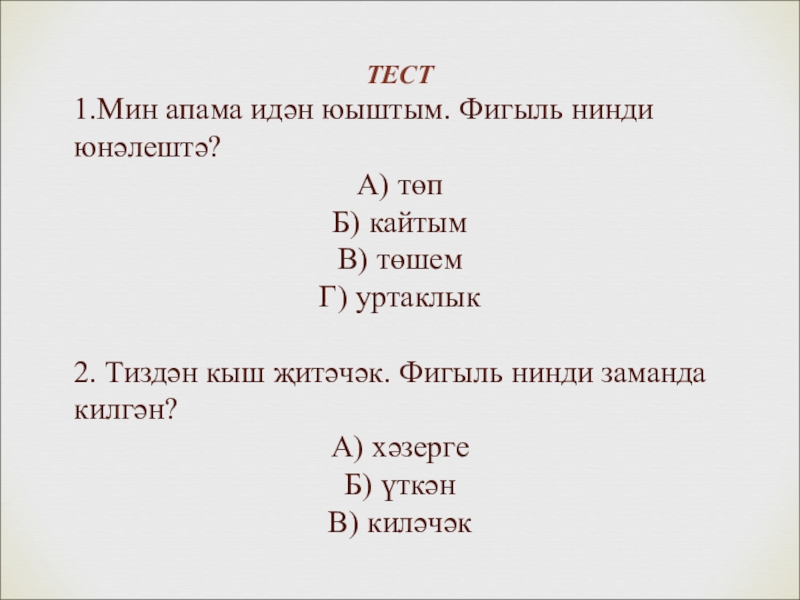 ТЕСТ

1.Мин апама идән юыштым. Фигыль нинди юнәлештә?

А) төп
Б) кайтым
В) төшем
Г) уртаклык

2. Тиздән кыш җитәчәк. Фигыль нинди заманда килгән?

А) хәзерге
Б) үткән
В) киләчәк